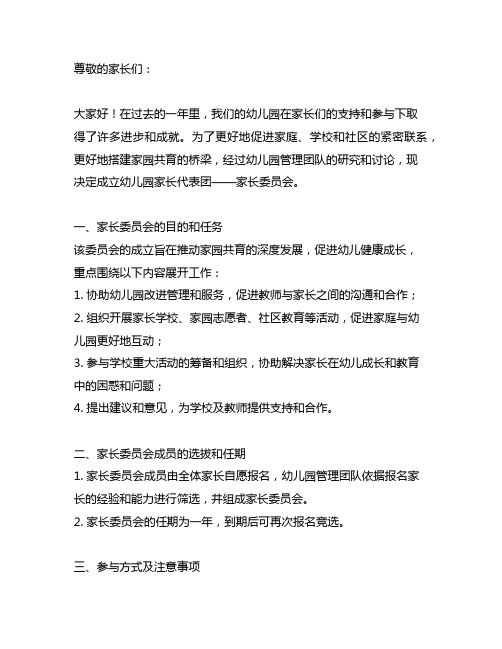 尊敬的家长们：

大家好！在过去的一年里，我们的幼儿园在家长们的支持和参与下取得了许多进步和成就。为了更好地促进家庭、学校和社区的紧密联系，更好地搭建家园共育的桥梁，经过幼儿园管理团队的研究和讨论，现决定成立幼儿园家长代表团——家长委员会。

一、家长委员会的目的和任务
该委员会的成立旨在推动家园共育的深度发展，促进幼儿健康成长，重点围绕以下内容展开工作：
1. 协助幼儿园改进管理和服务，促进教师与家长之间的沟通和合作；
2. 组织开展家长学校、家园志愿者、社区教育等活动，促进家庭与幼儿园更好地互动；
3. 参与学校重大活动的筹备和组织，协助解决家长在幼儿成长和教育中的困惑和问题；
4. 提出建议和意见，为学校及教师提供支持和合作。

二、家长委员会成员的选拔和任期
1. 家长委员会成员由全体家长自愿报名，幼儿园管理团队依据报名家长的经验和能力进行筛选，并组成家长委员会。
2. 家长委员会的任期为一年，到期后可再次报名竞选。

三、参与方式及注意事项